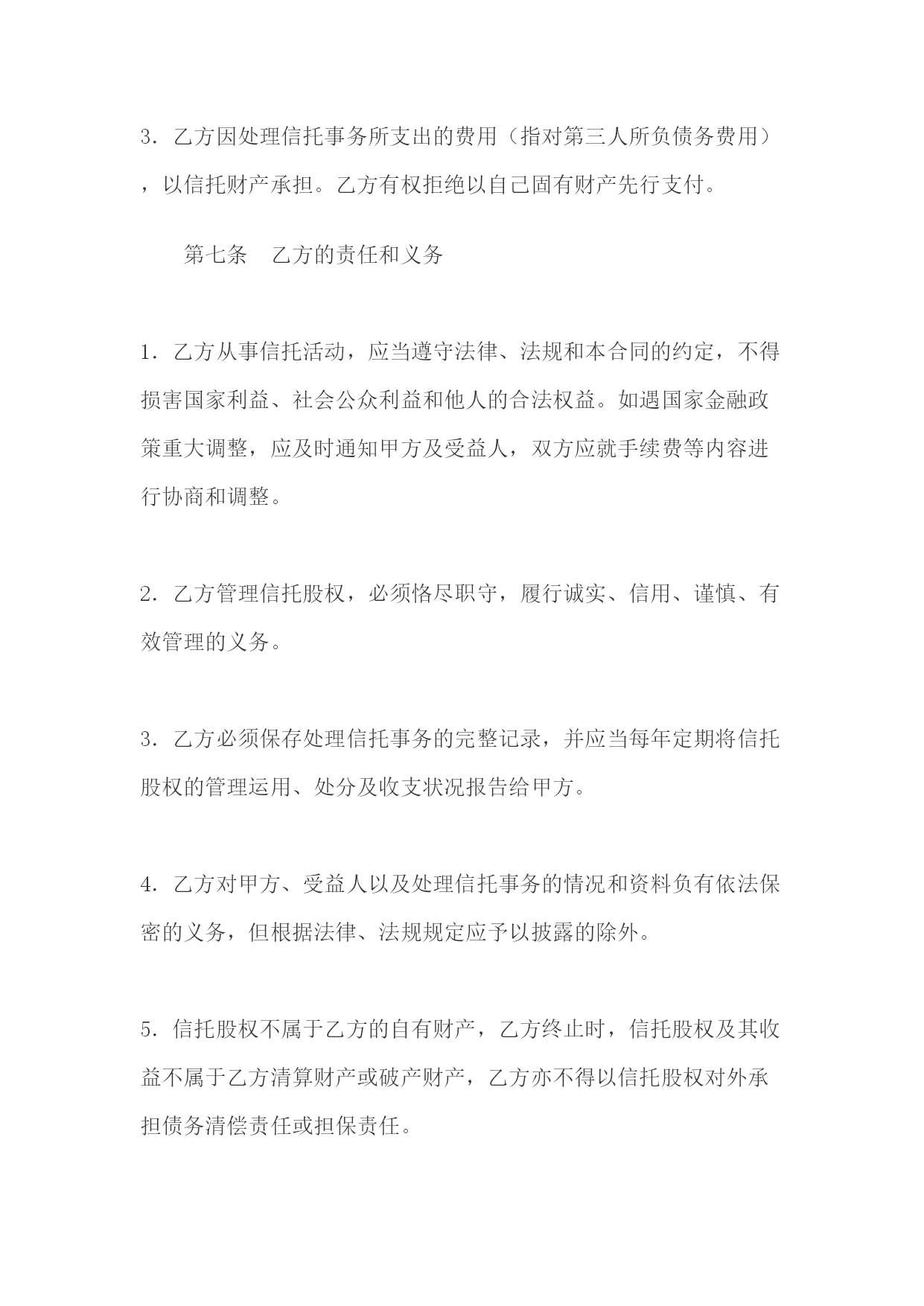 3．乙方因处理信托事务所支出的费用（指对第三人所负债务费用），以信托财产承担。乙方有权拒绝以自己固有财产先行支付。

第七条　乙方的责任和义务

1．乙方从事信托活动，应当遵守法律、法规和本合同的约定，不得损害国家利益、社会公众利益和他人的合法权益。如遇国家金融政策重大调整，应及时通知甲方及受益人，双方应就手续费等内容进行协商和调整。

2．乙方管理信托股权，必须恪尽职守，履行诚实、信用、谨慎、有效管理的义务。

3．乙方必须保存处理信托事务的完整记录，并应当每年定期将信托股权的管理运用、处分及收支状况报告给甲方。

4．乙方对甲方、受益人以及处理信托事务的情况和资料负有依法保密的义务，但根据法律、法规规定应予以披露的除外。

5．信托股权不属于乙方的自有财产，乙方终止时，信托股权及其收益不属于乙方清算财产或破产财产，乙方亦不得以信托股权对外承担债务清偿责任或担保责任。